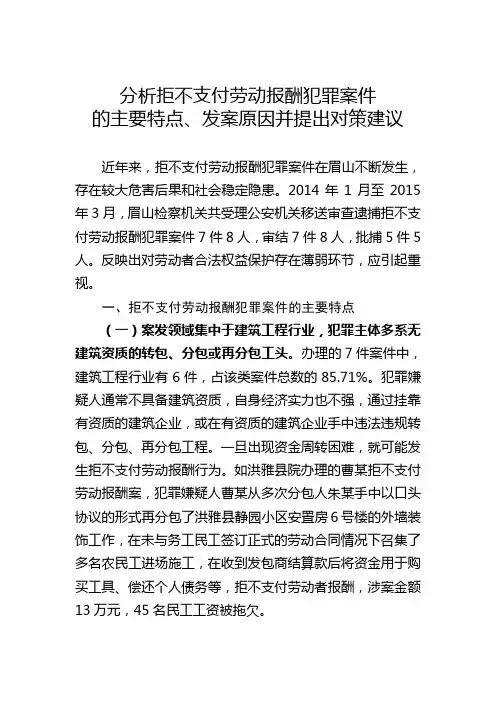 分析拒不支付劳动报酬犯罪案件
的主要特点、发案原因并提出对策建议

近年来，拒不支付劳动报酬犯罪案件在眉山不断发生，存在较大危害后果和社会稳定隐患。2014 年 1 月至 2015 年 3 月，眉山检察机关共受理公安机关移送审查逮捕拒不支付劳动报酬犯罪案件 7 件 8 人，审结 7 件 8 人，批捕 5 件 5 人。反映出对劳动者合法权益保护存在薄弱环节，应引起重视。

一、拒不支付劳动报酬犯罪案件的主要特点

（一）案发领域集中于建筑工程行业，犯罪主体多系无建筑资质的转包、分包或再分包工头。办理的 7 件案件中，建筑工程行业有 6 件，占该类案件总数的 85.71%。犯罪嫌疑人通常不具备建筑资质，自身经济实力也不强，通过挂靠有资质的建筑企业，或在有资质的建筑企业手中违法违规转包、分包、再分包工程。一旦出现资金周转困难，就可能发生拒不支付劳动报酬行为。如洪雅县院办理的曹某拒不支付劳动报酬案，犯罪嫌疑人曹某从多次分包人朱某手中以口头协议的形式再分包了洪雅县静园小区安置房 6 号楼的外墙装饰工作，在未与务工民工签订正式的劳动合同情况下召集了多名农民工进场施工，在收到发包商结算款后将资金用于购买工具、偿还个人债务等，拒不支付劳动者报酬，涉案金额 13 万元，45 名民工工资被拖欠。